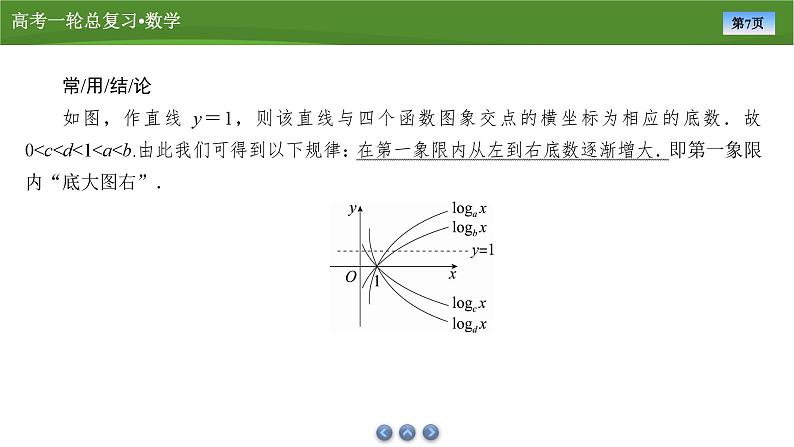 高考一轮总复习•数学

第7页

常/用/结/论

如图，作直线 $y=1$，则该直线与四个函数图象交点的横坐标为相应的底数．故 $0<c<d<1<a<b$.由此我们可得到以下规律：在第一象限内从左到右底数逐渐增大．即第一象限内“底大图右”．

$y$
$\log_a x$
$\log_b x$
$y=1$
$O$
$1$
$x$
$\log_c x$
$\log_d x$